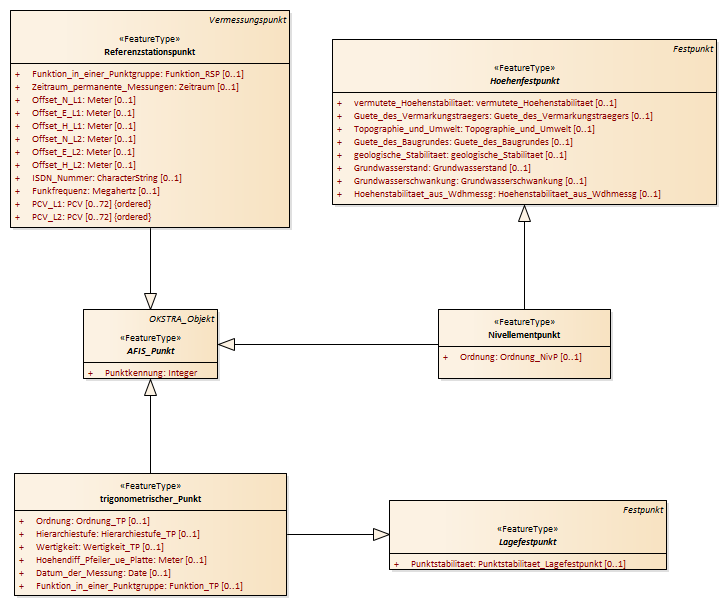 Vermessungspunkt

«FeatureType»
Referenzstationspunkt

+ Funktion_in_einer_Punktgruppe: Funktion_RSP [0..1]
+ Zeitraum_permanente_Messungen: Zeitraum [0..1]
+ Offset_N_L1: Meter [0..1]
+ Offset_E_L1: Meter [0..1]
+ Offset_H_L1: Meter [0..1]
+ Offset_N_L2: Meter [0..1]
+ Offset_E_L2: Meter [0..1]
+ Offset_H_L2: Meter [0..1]
+ ISDN_Nummer: CharacterString [0..1]
+ Funkfrequenz: Megahertz [0..1]
+ PCV_L1: PCV [0..72] {ordered}
+ PCV_L2: PCV [0..72] {ordered}

Festpunkt

«FeatureType»
Hoehenfestpunkt

+ vermutete_Hoehenstabilitaet: vermutete_Hoehenstabilitaet [0..1]
+ Guete_des_Vermarkungstraegers: Guete_des_Vermarkungstraegers [0..1]
+ Topographie_und_Umwelt: Topographie_und_Umwelt [0..1]
+ Guete_des_Baugrundes: Guete_des_Baugrundes [0..1]
+ geologische_Stabilitaet: geologische_Stabilitaet [0..1]
+ Grundwasserstand: Grundwasserstand [0..1]
+ Grundwasserschwankung: Grundwasserschwankung [0..1]
+ Hoehenstabilitaet_aus_Wdhmessg: Hoehenstabilitaet_aus_Wdhmessg [0..1]

OKSTRA_Objekt

«FeatureType»
AFIS_Punkt

+ Punktkennung: Integer

«FeatureType»
Nivellementpunkt

+ Ordnung: Ordnung_NivP [0..1]

«FeatureType»
trigonometrischer_Punkt

+ Ordnung: Ordnung_TP [0..1]
+ Hierarchiestufe: Hierarchiestufe_TP [0..1]
+ Wertigkeit: Wertigkeit_TP [0..1]
+ Hoehendiff_Pfeiler_ue_Platte: Meter [0..1]
+ Datum_der_Messung: Date [0..1]
+ Funktion_in_einer_Punktgruppe: Funktion_TP [0..1]

Festpunkt

«FeatureType»
Lagefestpunkt

+ Punktstabilitaet: Punktstabilitaet_Lagefestpunkt [0..1]